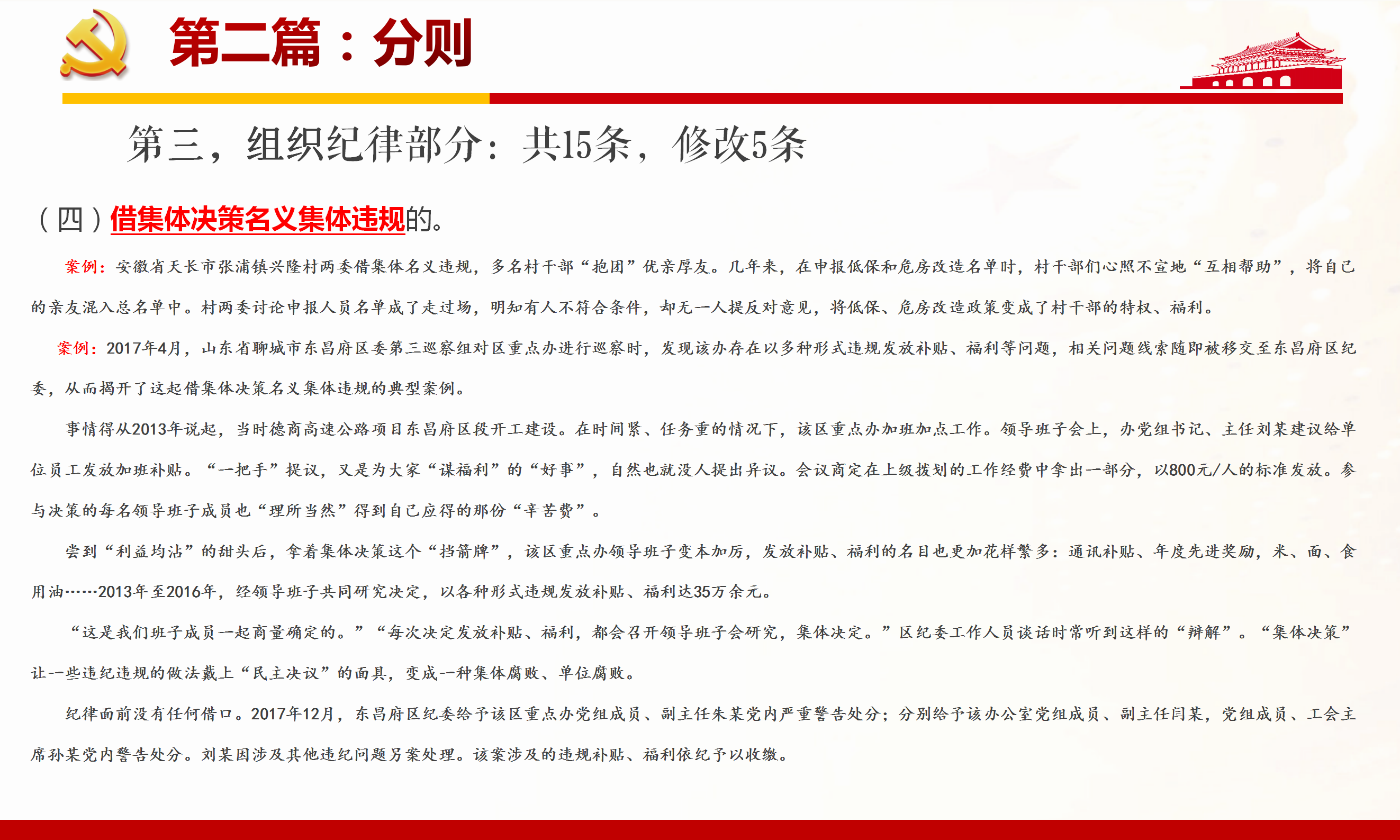 第二篇：分则

第三，组织纪律部分：共15条，修改5条

（四）借集体决策名义集体违规的。

案例：安徽省天长市张浦镇兴隆村两委借集体名义违规，多名村干部“抱团”优亲厚友。几年来，在申报低保和危房改造名单时，村干部们心照不宣地“互相帮助”，将自己的亲友混入总名单中。村两委讨论申报人员名单成了走过场，明知有人不符合条件，却无一人提反对意见，将低保、危房改造政策变成了村干部的特权、福利。

案例：2017年4月，山东省聊城市东昌府区委第三巡察组对区重点办进行巡察时，发现该办存在以多种形式违规发放补贴、福利等问题，相关问题线索随即被移交至东昌府区纪委，从而揭开了这起借集体决策名义集体违规的典型案例。

事情得从2013年说起，当时德商高速公路项目东昌府区段开工建设。在时间紧、任务重的情况下，该区重点办加班加点工作。领导班子会上，办党组书记、主任刘某建议给单位员工发放加班补贴。“一把手”提议，又是为大家“谋福利”的“好事”，自然也就没人提出异议。会议商定在上级拨划的工作经费中拿出一部分，以800元/人的标准发放。参与决策的每名领导班子成员也“理所当然”得到自己应得的那份“辛苦费”。

尝到“利益均沾”的甜头后，拿着集体决策这个“挡箭牌”，该区重点办领导班子变本加厉，发放补贴、福利的名目也更加花样繁多：通讯补贴、年度先进奖励，米、面、食用油……2013年至2016年，经领导班子共同研究决定，以各种形式违规发放补贴、福利达35万余元。

“这是我们班子成员一起商量确定的。”“每次决定发放补贴、福利，都会召开领导班子会研究，集体决定。”区纪委工作人员谈话时常听到这样的“辩解”。“集体决策”让一些违纪违规的做法戴上“民主决议”的面具，变成一种集体腐败、单位腐败。

纪律面前没有任何借口。2017年12月，东昌府区纪委给予该区重点办党组成员、副主任朱某党内严重警告处分；分别给予该办公室党组成员、副主任闫某，党组成员、工会主席孙某党内警告处分。刘某因涉及其他违纪问题另案处理。该案涉及的违规补贴、福利依纪予以收缴。